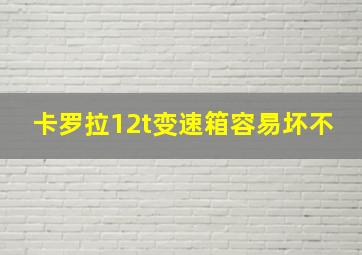 卡罗拉12t变速箱容易坏不